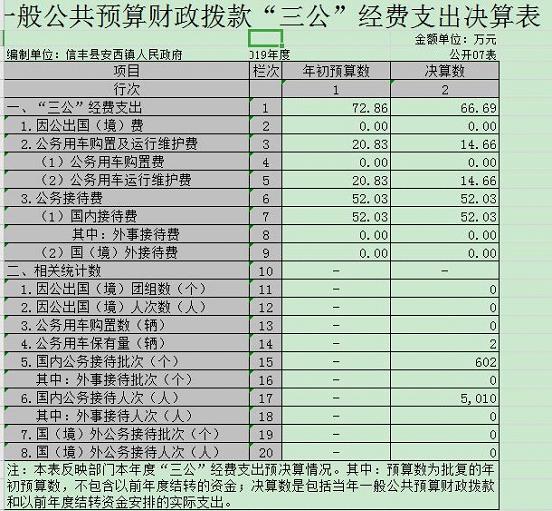 一般公共预算财政拨款“三公”经费支出决算表

金额单位：万元

编制单位：信丰县安西镇人民政府 019年度 公开07表

| 项目 | 栏次 | 年初预算数 | 决算数 |
|---|---|---|---|
| 行次 | | 1 | 2 |
| 一、“三公”经费支出 | 1 | 72.86 | 66.69 |
| 1.因公出国（境）费 | 2 | 0.00 | 0.00 |
| 2.公务用车购置及运行维护费 | 3 | 20.83 | 14.66 |
| （1）公务用车购置费 | 4 | 0.00 | 0.00 |
| （2）公务用车运行维护费 | 5 | 20.83 | 14.66 |
| 3.公务接待费 | 6 | 52.03 | 52.03 |
| （1）国内接待费 | 7 | 52.03 | 52.03 |
| 其中：外事接待费 | 8 | 0.00 | 0.00 |
| （2）国（境）外接待费 | 9 | 0.00 | 0.00 |
| 二、相关统计数 | 10 | - | - |
| 1.因公出国（境）团组数（个） | 11 | - | 0 |
| 2.因公出国（境）人次数（人） | 12 | - | 0 |
| 3.公务用车购置数（辆） | 13 | - | 0 |
| 4.公务用车保有量（辆） | 14 | - | 2 |
| 5.国内公务接待批次（个） | 15 | - | 602 |
| 其中：外事接待批次（个） | 16 | - | 0 |
| 6.国内公务接待人次（人） | 17 | - | 5,010 |
| 其中：外事接待人次（人） | 18 | - | 0 |
| 7.国（境）外公务接待批次（个） | 19 | - | 0 |
| 8.国（境）外公务接待人次（人） | 20 | - | 0 |

注：本表反映部门本年度“三公”经费支出预决算情况。其中：预算数为批复的年初预算数，不包含以前年度结转的资金；决算数是包括当年一般公共预算财政拨款和以前年度结转资金安排的实际支出。